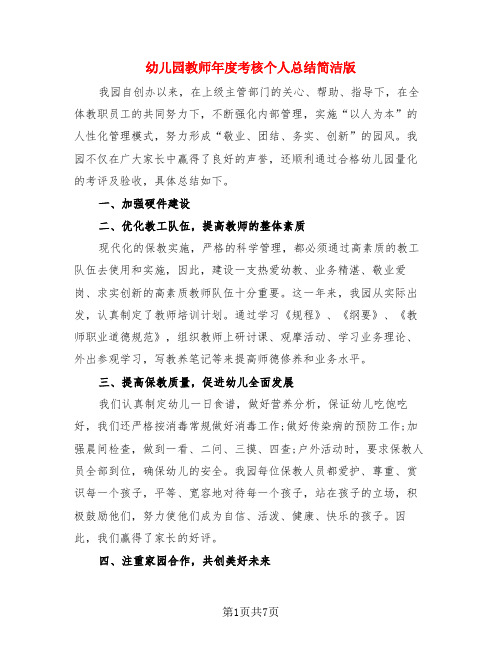 幼儿园教师年度考核个人总结简洁版

我园自创办以来，在上级主管部门的关心、帮助、指导下，在全体教职员工的共同努力下，不断强化内部管理，实施“以人为本”的人性化管理模式，努力形成“敬业、团结、务实、创新”的园风。我园不仅在广大家长中赢得了良好的声誉，还顺利通过合格幼儿园量化的考评及验收，具体总结如下。

一、加强硬件建设

二、优化教工队伍，提高教师的整体素质

现代化的保教实施，严格的科学管理，都必须通过高素质的教工队伍去使用和实施，因此，建设一支热爱幼教、业务精湛、敬业爱岗、求实创新的高素质教师队伍十分重要。这一年来，我园从实际出发，认真制定了教师培训计划。通过学习《规程》、《纲要》、《教师职业道德规范》，组织教师上研讨课、观摩活动、学习业务理论、外出参观学习，写教养笔记等来提高师德修养和业务水平。

三、提高保教质量，促进幼儿全面发展

我们认真制定幼儿一日食谱，做好营养分析，保证幼儿吃饱吃好，我们还严格按消毒常规做好消毒工作;做好传染病的预防工作;加强晨间检查，做到一看、二问、三摸、四查;户外活动时，要求保教人员全部到位，确保幼儿的安全。我园每位保教人员都爱护、尊重、赏识每一个孩子，平等、宽容地对待每一个孩子，站在孩子的立场，积极鼓励他们，努力使他们成为自信、活泼、健康、快乐的孩子。因此，我们赢得了家长的好评。

四、注重家园合作，共创美好未来

第1页共7页